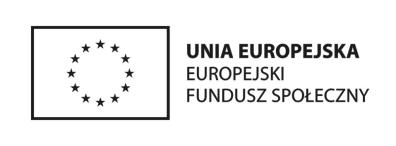 UNIA EUROPEJSKA
EUROPEJSKI
FUNDUSZ SPOŁECZNY